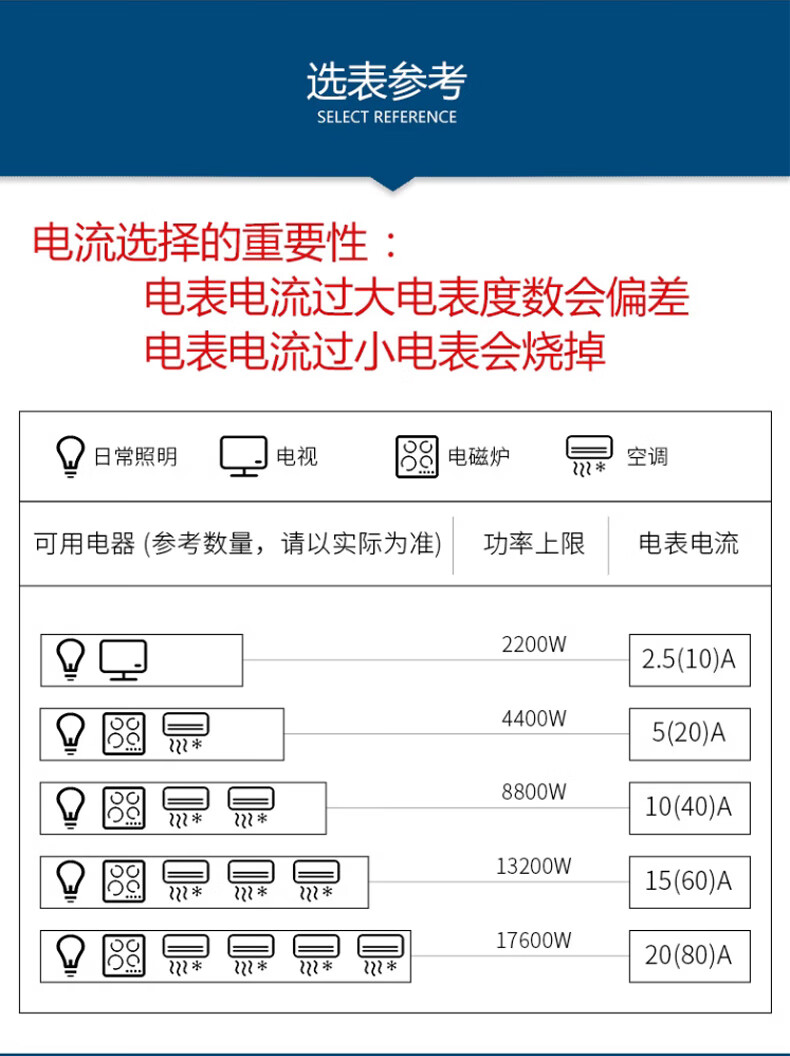 选表参考
SELECT REFERENCE

电流选择的重要性：
电表电流过大电表度数会偏差
电表电流过小电表会烧掉

日常照明 电视 电磁炉 空调

可用电器 (参考数量，请以实际为准) 功率上限 电表电流

2200W 2.5(10)A
4400W 5(20)A
8800W 10(40)A
13200W 15(60)A
17600W 20(80)A